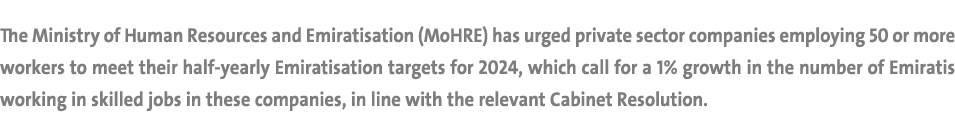 The Ministry of Human Resources and Emiratisation (MoHRE) has urged private sector companies employing 50 or more workers to meet their half-yearly Emiratisation targets for 2024, which call for a 1% growth in the number of Emiratis working in skilled jobs in these companies, in line with the relevant Cabinet Resolution.